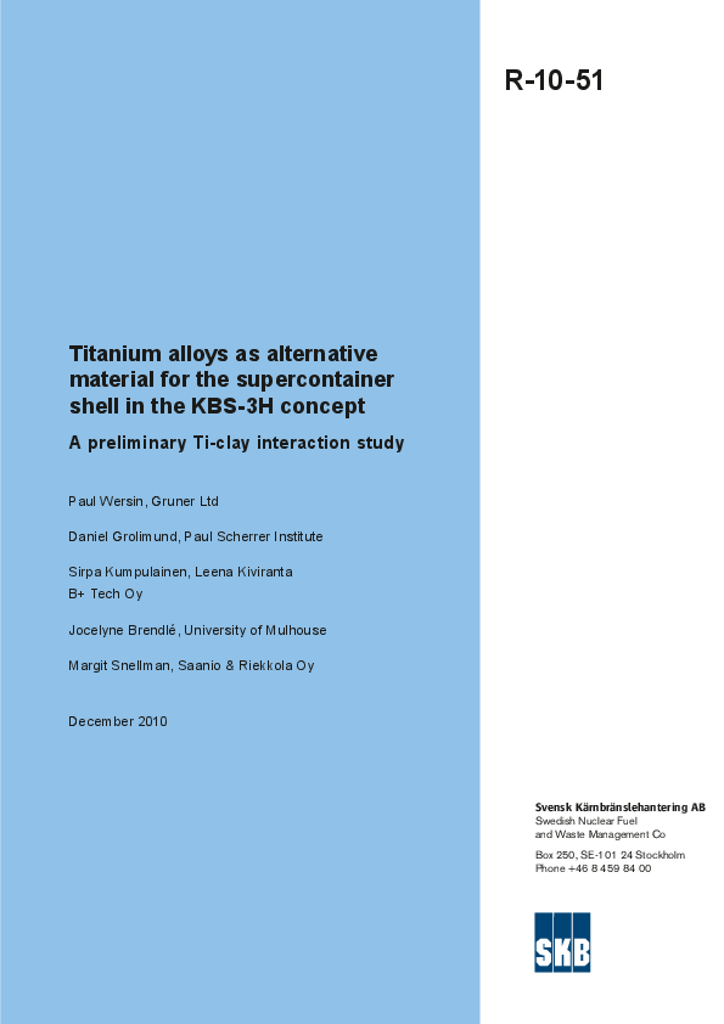 R-10-51

Titanium alloys as alternative material for the supercontainer shell in the KBS-3H concept

A preliminary Ti-clay interaction study

Paul Wersin, Gruner Ltd

Daniel Grolimund, Paul Scherrer Institute

Sirpa Kumpulainen, Leena Kiviranta
B+ Tech Oy

Jocelyne Brendlé, University of Mulhouse

Margit Snellman, Saanio & Riekkola Oy

December 2010

Svensk Kärnbränslehantering AB
Swedish Nuclear Fuel and Waste Management Co

Box 250, SE-101 24 Stockholm
Phone +46 8 459 84 00

SKB